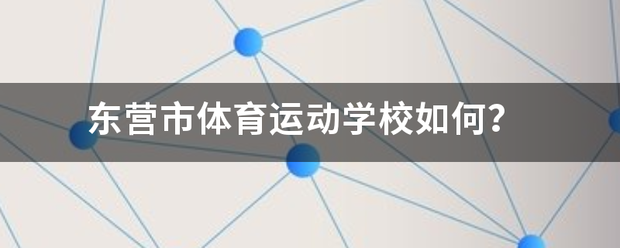 东营市体育运动学校如何？